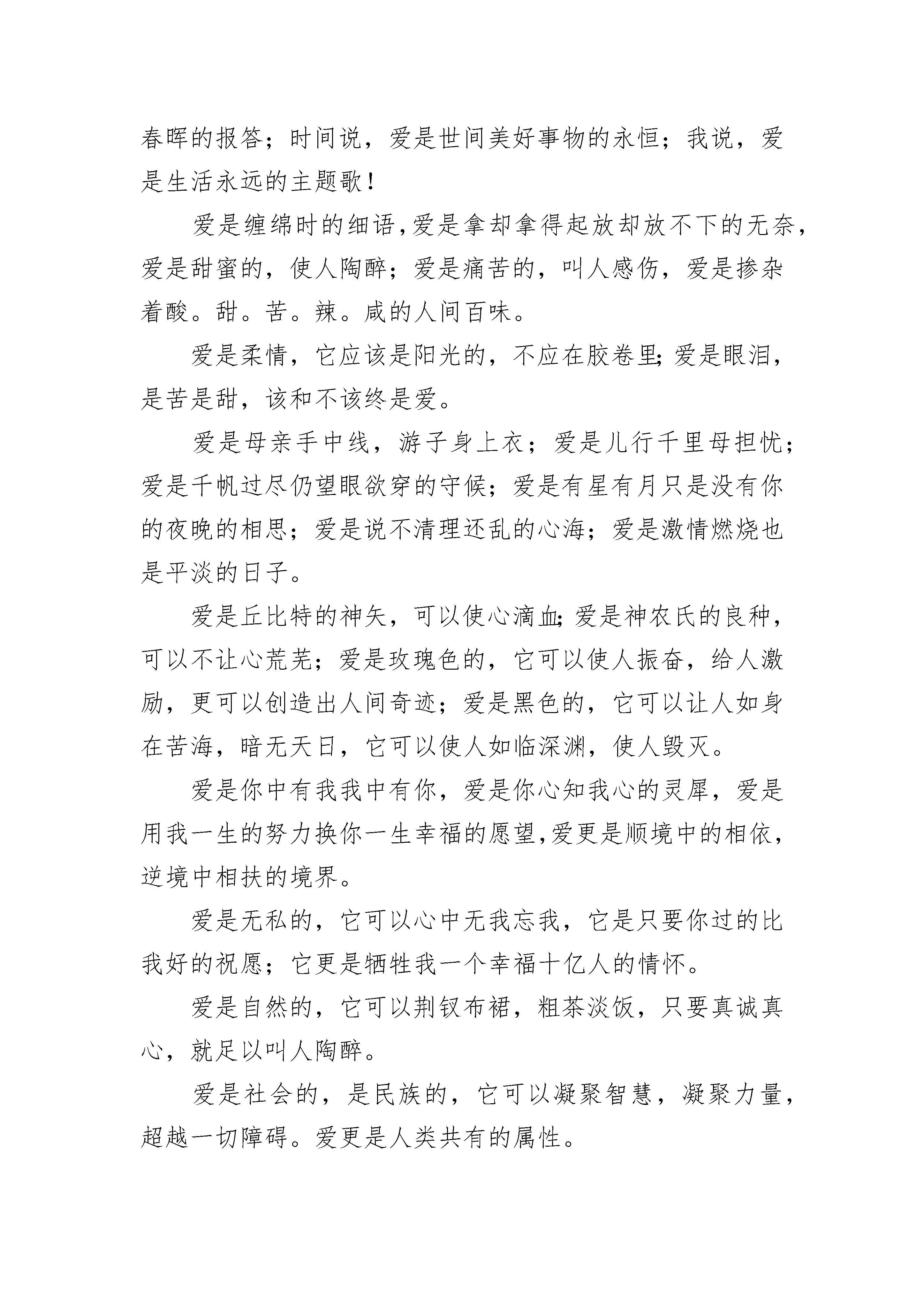 春晖的报答；时间说，爱是世间美好事物的永恒；我说，爱是生活永远的主题歌！

爱是缠绵时的细语，爱是拿却拿得起放却放不下的无奈，爱是甜蜜的，使人陶醉；爱是痛苦的，叫人感伤，爱是掺杂着酸。甜。苦。辣。咸的人间百味。

爱是柔情，它应该是阳光的，不应在胶卷里；爱是眼泪，是苦是甜，该和不该终是爱。

爱是母亲手中线，游子身上衣；爱是儿行千里母担忧；爱是千帆过尽仍望眼欲穿的守候；爱是有星有月只是没有你的夜晚的相思；爱是说不清理还乱的心海；爱是激情燃烧也是平淡的日子。

爱是丘比特的神矢，可以使心滴血；爱是神农氏的良种，可以不让心荒芜；爱是玫瑰色的，它可以使人振奋，给人激励，更可以创造出人间奇迹；爱是黑色的，它可以让人如身在苦海，暗无天日，它可以使人如临深渊，使人毁灭。

爱是你中有我我中有你，爱是你心知我心的灵犀，爱是用我一生的努力换你一生幸福的愿望，爱更是顺境中的相依，逆境中相扶的境界。

爱是无私的，它可以心中无我忘我，它是只要你过的比我好的祝愿；它更是牺牲我一个幸福十亿人的情怀。

爱是自然的，它可以荆钗布裙，粗茶淡饭，只要真诚真心，就足以叫人陶醉。

爱是社会的，是民族的，它可以凝聚智慧，凝聚力量，超越一切障碍。爱更是人类共有的属性。